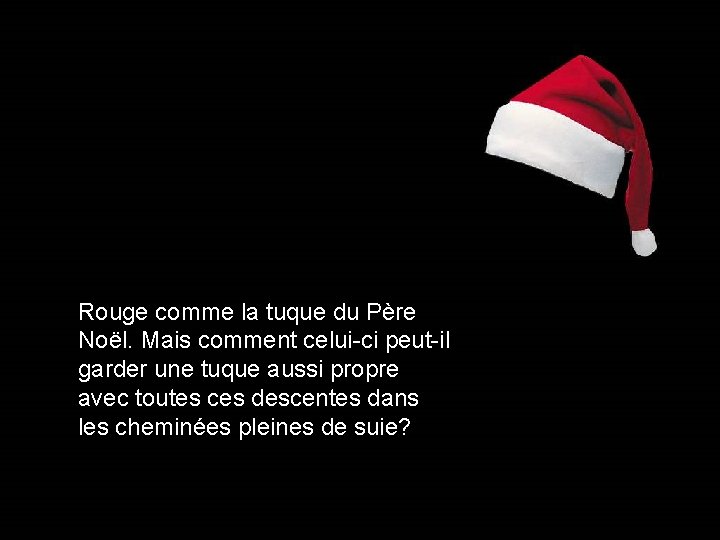 Rouge comme la tuque du Père Noël. Mais comment celui-ci peut-il garder une tuque aussi propre avec toutes ces descentes dans les cheminées pleines de suie?